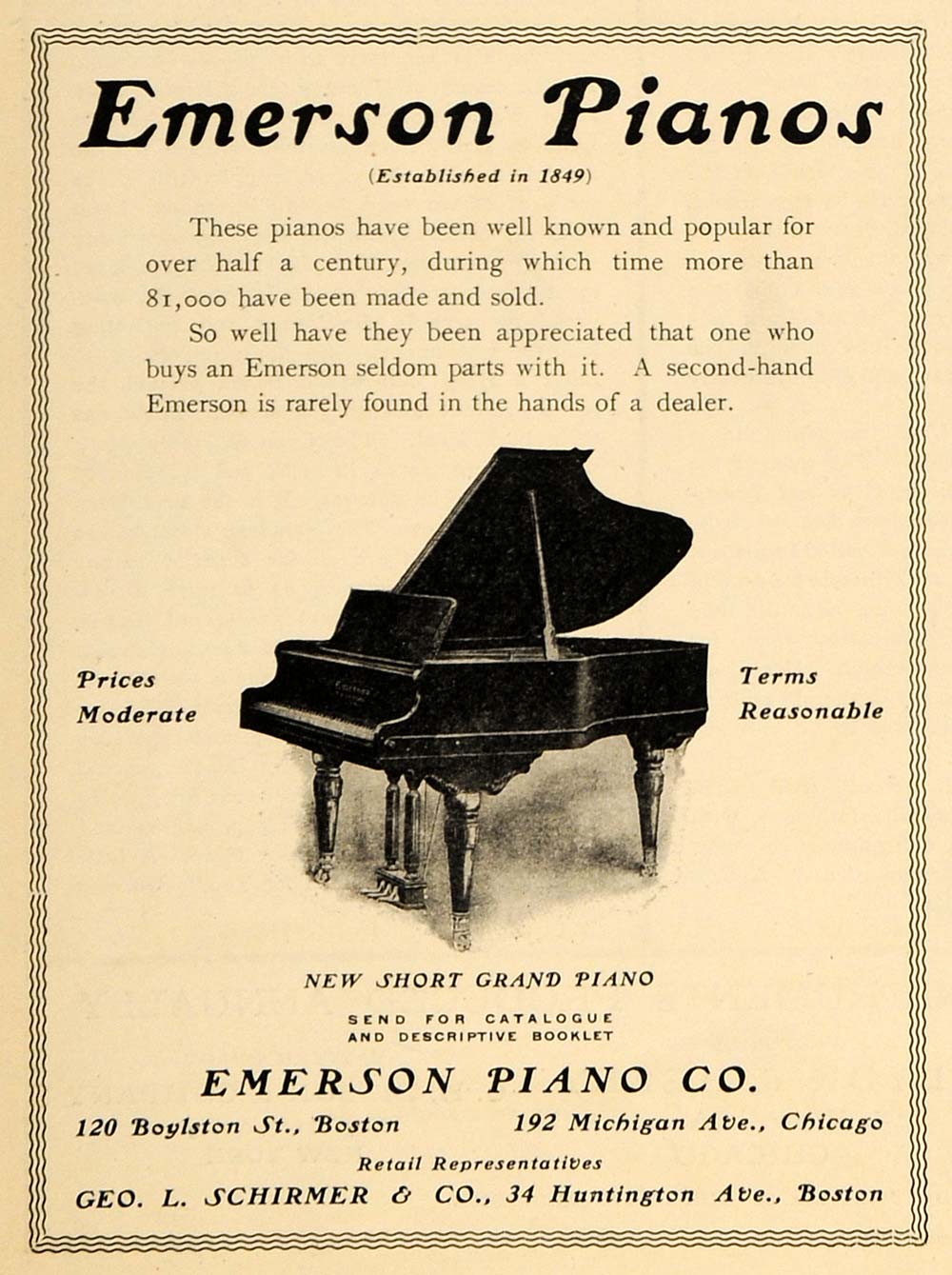 Emerson Pianos

(Established in 1849)

These pianos have been well known and popular for over half a century, during which time more than 81,000 have been made and sold.

So well have they been appreciated that one who buys an Emerson seldom parts with it. A second-hand Emerson is rarely found in the hands of a dealer.

Prices Moderate

Terms Reasonable

NEW SHORT GRAND PIANO

SEND FOR CATALOGUE AND DESCRIPTIVE BOOKLET

EMERSON PIANO CO.

120 Boylston St., Boston

192 Michigan Ave., Chicago

Retail Representatives

GEO. L. SCHIRMER & CO., 34 Huntington Ave., Boston